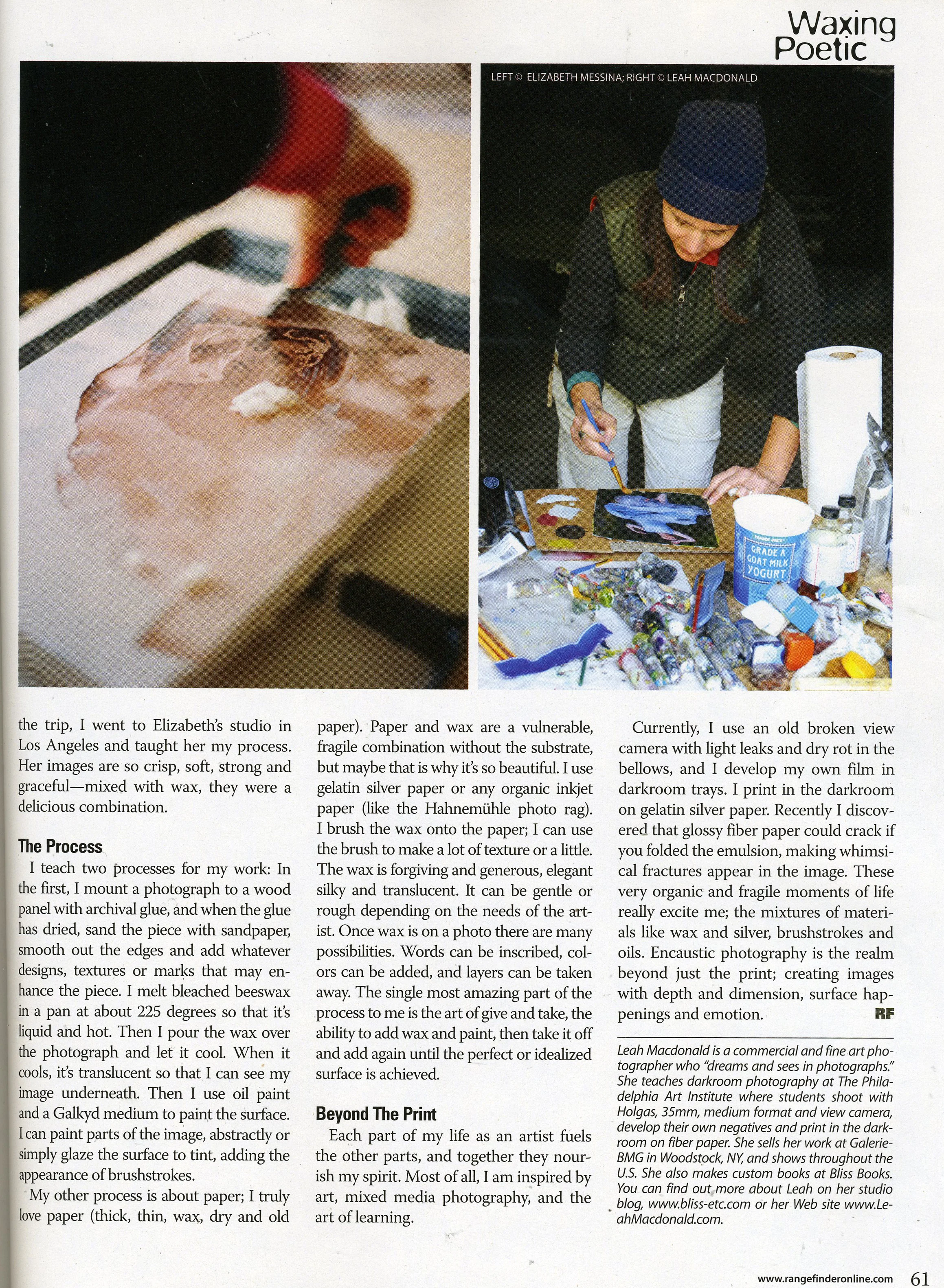 Waxing Poetic

LEFT © ELIZABETH MESSINA; RIGHT © LEAH MACDONALD

TRADER JOE'S GRADE A GOAT MILK YOGURT

the trip, I went to Elizabeth's studio in Los Angeles and taught her my process. Her images are so crisp, soft, strong and graceful—mixed with wax, they were a delicious combination.

The Process

I teach two processes for my work: In the first, I mount a photograph to a wood panel with archival glue, and when the glue has dried, sand the piece with sandpaper, smooth out the edges and add whatever designs, textures or marks that may enhance the piece. I melt bleached beeswax in a pan at about 225 degrees so that it's liquid and hot. Then I pour the wax over the photograph and let it cool. When it cools, it's translucent so that I can see my image underneath. Then I use oil paint and a Galkyd medium to paint the surface. I can paint parts of the image, abstractly or simply glaze the surface to tint, adding the appearance of brushstrokes.

My other process is about paper; I truly love paper (thick, thin, wax, dry and old paper). Paper and wax are a vulnerable, fragile combination without the substrate, but maybe that is why it's so beautiful. I use gelatin silver paper or any organic inkjet paper (like the Hahnemühle photo rag). I brush the wax onto the paper; I can use the brush to make a lot of texture or a little. The wax is forgiving and generous, elegant silky and translucent. It can be gentle or rough depending on the needs of the artist. Once wax is on a photo there are many possibilities. Words can be inscribed, colors can be added, and layers can be taken away. The single most amazing part of the process to me is the art of give and take, the ability to add wax and paint, then take it off and add again until the perfect or idealized surface is achieved.

Beyond The Print

Each part of my life as an artist fuels the other parts, and together they nourish my spirit. Most of all, I am inspired by art, mixed media photography, and the art of learning.

Currently, I use an old broken view camera with light leaks and dry rot in the bellows, and I develop my own film in darkroom trays. I print in the darkroom on gelatin silver paper. Recently I discovered that glossy fiber paper could crack if you folded the emulsion, making whimsical fractures appear in the image. These very organic and fragile moments of life really excite me; the mixtures of materials like wax and silver, brushstrokes and oils. Encaustic photography is the realm beyond just the print; creating images with depth and dimension, surface happenings and emotion. RF

Leah Macdonald is a commercial and fine art photographer who "dreams and sees in photographs." She teaches darkroom photography at The Philadelphia Art Institute where students shoot with Holgas, 35mm, medium format and view camera, develop their own negatives and print in the darkroom on fiber paper. She sells her work at Galerie-BMG in Woodstock, NY, and shows throughout the U.S. She also makes custom books at Bliss Books. You can find out more about Leah on her studio blog, www.bliss-etc.com or her Web site www.LeahMacdonald.com.

www.rangefinderonline.com 61